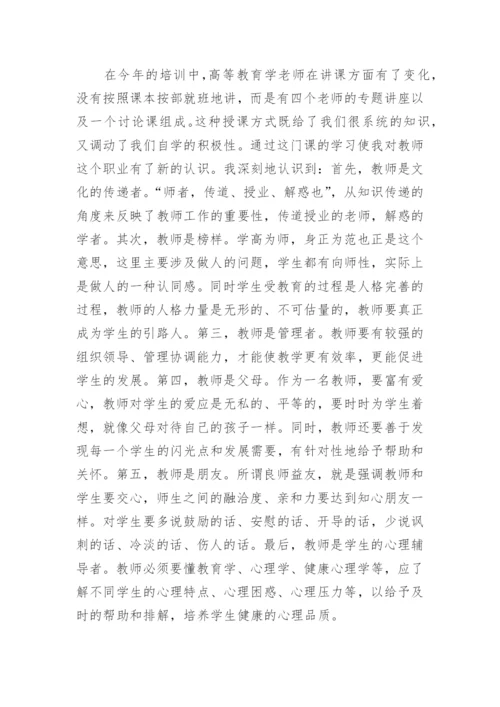 在今年的培训中，高等教育学老师在讲课方面有了变化，没有按照课本按部就班地讲，而是有四个老师的专题讲座以及一个讨论课组成。这种授课方式既给了我们很系统的知识，又调动了我们自学的积极性。通过这门课的学习使我对教师这个职业有了新的认识。我深刻地认识到：首先，教师是文化的传递者。“师者，传道、授业、解惑也”，从知识传递的角度来反映了教师工作的重要性，传道授业的老师，解惑的学者。其次，教师是榜样。学高为师，身正为范也正是这个意思，这里主要涉及做人的问题，学生都有向师性，实际上是做人的一种认同感。同时学生受教育的过程是人格完善的过程，教师的人格力量是无形的、不可估量的，教师要真正成为学生的引路人。第三，教师是管理者。教师要有较强的组织领导、管理协调能力，才能使教学更有效率，更能促进学生的发展。第四，教师是父母。作为一名教师，要富有爱心，教师对学生的爱应是无私的、平等的，要时时为学生着想，就像父母对待自己的孩子一样。同时，教师还要善于发现每一个学生的闪光点和发展需要，有针对性地给予帮助和关怀。第五，教师是朋友。所谓良师益友，就是强调教师和学生要交心，师生之间的融洽度、亲和力要达到知心朋友一样。对学生要多说鼓励的话、安慰的话、开导的话，少说讽刺的话、冷淡的话、伤人的话。最后，教师是学生的心理辅导者。教师必须要懂教育学、心理学、健康心理学等，应了解不同学生的心理特点、心理困惑、心理压力等，以给予及时的帮助和排解，培养学生健康的心理品质。